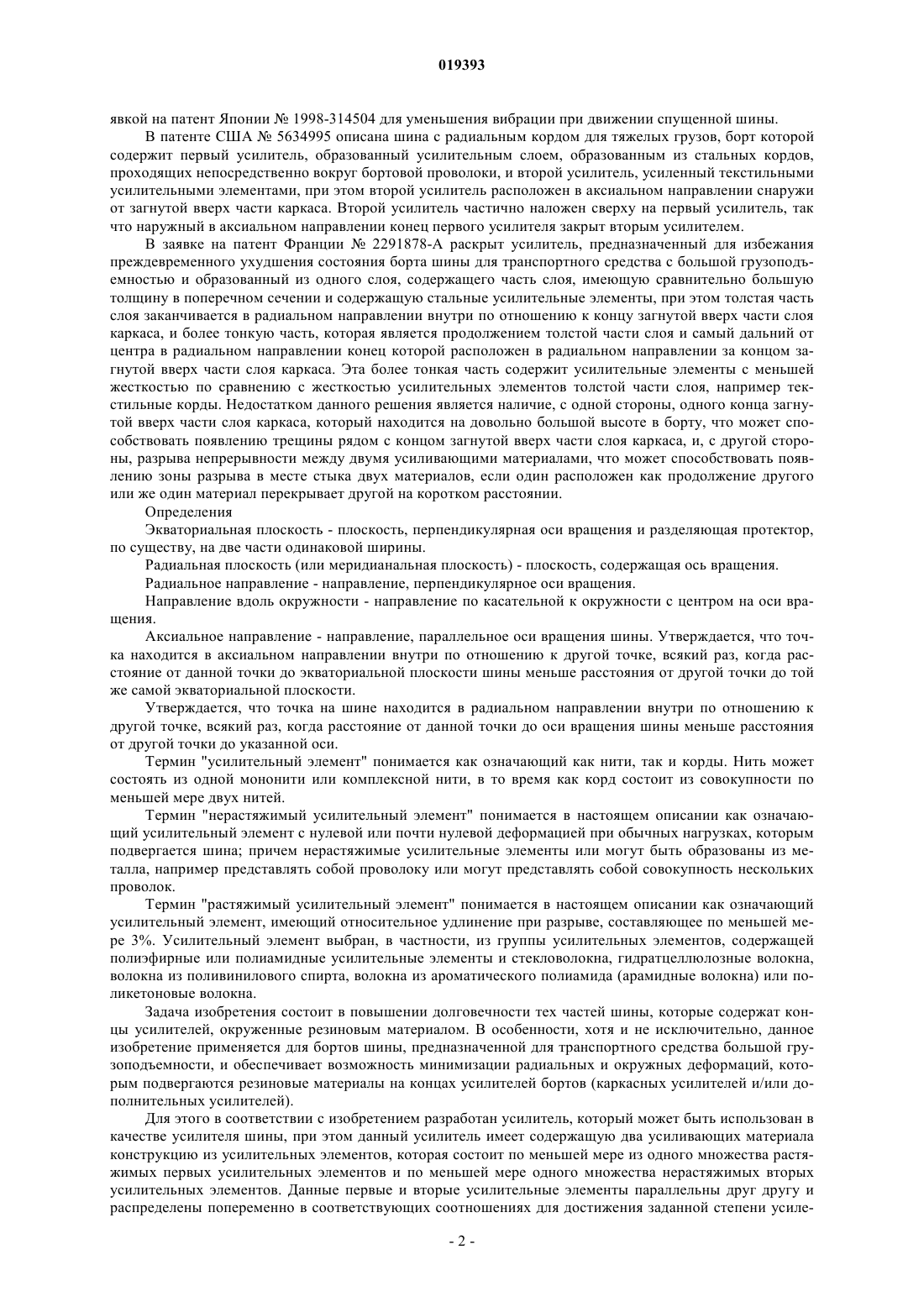 019393

явкой на патент Японии № 1998-314504 для уменьшения вибрации при движении спущенной шины.

В патенте США № 5634995 описана шина с радиальным кордом для тяжелых грузов, борт которой содержит первый усилитель, образованный усилительным слоем, образованным из стальных кордов, проходящих непосредственно вокруг бортовой проволоки, и второй усилитель, усиленный текстильными усилительными элементами, при этом второй усилитель расположен в аксиальном направлении снаружи от загнутой вверх части каркаса. Второй усилитель частично наложен сверху на первый усилитель, так что наружный в аксиальном направлении конец первого усилителя закрыт вторым усилителем.

В заявке на патент Франции № 2291878-А раскрыт усилитель, предназначенный для избежания преждевременного ухудшения состояния борта шины для транспортного средства с большой грузоподъемностью и образованный из одного слоя, содержащего часть слоя, имеющую сравнительно большую толщину в поперечном сечении и содержащую стальные усилительные элементы, при этом толстая часть слоя заканчивается в радиальном направлении внутри по отношению к концу загнутой вверх части слоя каркаса, и более тонкую часть, которая является продолжением толстой части слоя и самый дальний от центра в радиальном направлении конец которой расположен в радиальном направлении за концом загнутой вверх части слоя каркаса. Эта более тонкая часть содержит усилительные элементы с меньшей жесткостью по сравнению с жесткостью усилительных элементов толстой части слоя, например текстильные корды. Недостатком данного решения является наличие, с одной стороны, одного конца загнутой вверх части слоя каркаса, который находится на довольно большой высоте в борту, что может способствовать появлению трещины рядом с концом загнутой вверх части слоя каркаса, и, с другой стороны, разрыва непрерывности между двумя усиливающими материалами, что может способствовать появлению зоны разрыва в месте стыка двух материалов, если один расположен как продолжение другого или же один материал перекрывает другой на коротком расстоянии.

Определения

Экваториальная плоскость - плоскость, перпендикулярная оси вращения и разделяющая протектор, по существу, на две части одинаковой ширины.

Радиальная плоскость (или меридианальная плоскость) - плоскость, содержащая ось вращения.

Радиальное направление - направление, перпендикулярное оси вращения.

Направление вдоль окружности - направление по касательной к окружности с центром на оси вращения.

Аксиальное направление - направление, параллельное оси вращения шины. Утверждается, что точка находится в аксиальном направлении внутри по отношению к другой точке, всякий раз, когда расстояние от данной точки до экваториальной плоскости шины меньше расстояния от другой точки до той же самой экваториальной плоскости.

Утверждается, что точка на шине находится в радиальном направлении внутри по отношению к другой точке, всякий раз, когда расстояние от данной точки до оси вращения шины меньше расстояния от другой точки до указанной оси.

Термин "усилительный элемент" понимается как означающий как нити, так и корды. Нить может состоять из одной мононити или комплексной нити, в то время как корд состоит из совокупности по меньшей мере двух нитей.

Термин "нерастяжимый усилительный элемент" понимается в настоящем описании как означающий усилительный элемент с нулевой или почти нулевой деформацией при обычных нагрузках, которым подвергается шина; причем нерастяжимые усилительные элементы или могут быть образованы из металла, например представлять собой проволоку или могут представлять собой совокупность нескольких проволок.

Термин "растяжимый усилительный элемент" понимается в настоящем описании как означающий усилительный элемент, имеющий относительное удлинение при разрыве, составляющее по меньшей мере 3%. Усилительный элемент выбран, в частности, из группы усилительных элементов, содержащей полиэфирные или полиамидные усилительные элементы и стекловолокна, гидратцеллюлозные волокна, волокна из поливинилового спирта, волокна из ароматического полиамида (арамидные волокна) или поликетоновые волокна.

Задача изобретения состоит в повышении долговечности тех частей шины, которые содержат концы усилителей, окруженные резиновым материалом. В особенности, хотя и не исключительно, данное изобретение применяется для бортов шины, предназначенной для транспортного средства большой грузоподъемности, и обеспечивает возможность минимизации радиальных и окружных деформаций, которым подвергаются резиновые материалы на концах усилителей бортов (каркасных усилителей и/или дополнительных усилителей).

Для этого в соответствии с изобретением разработан усилитель, который может быть использован в качестве усилителя шины, при этом данный усилитель имеет содержащую два усиливающих материала конструкцию из усилительных элементов, которая состоит по меньшей мере из одного множества растяжимых первых усилительных элементов и по меньшей мере одного множества нерастяжимых вторых усилительных элементов. Данные первые и вторые усилительные элементы параллельны друг другу и распределены попеременно в соответствующих соотношениях для достижения заданной степени усиле-

- 2 -